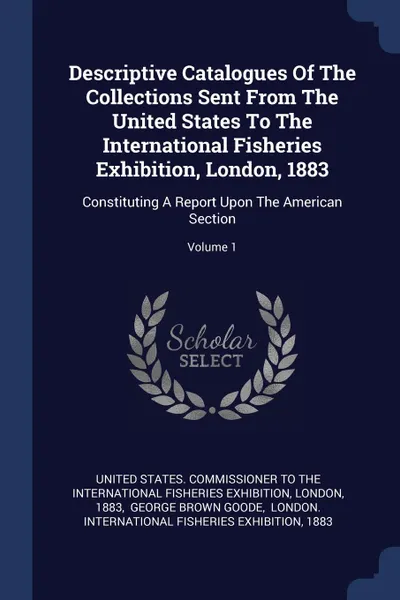 Descriptive Catalogues Of The Collections Sent From The United States To The International Fisheries Exhibition, London, 1883

Constituting A Report Upon The American Section

Volume 1

Scholar SELECT

UNITED STATES. COMMISSIONER TO THE INTERNATIONAL FISHERIES EXHIBITION, LONDON, 1883, GEORGE BROWN GOODE, LONDON. INTERNATIONAL FISHERIES EXHIBITION, 1883